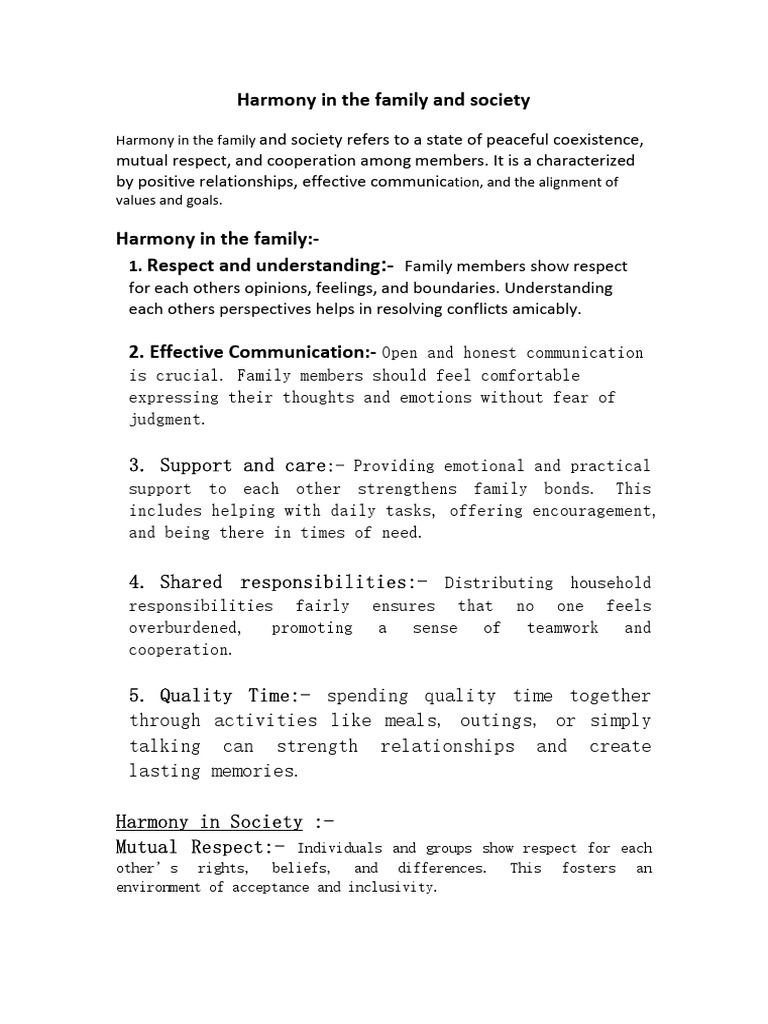 Harmony in the family and society

Harmony in the family and society refers to a state of peaceful coexistence, mutual respect, and cooperation among members. It is a characterized by positive relationships, effective communication, and the alignment of values and goals.

Harmony in the family:-

1. Respect and understanding:- Family members show respect for each others opinions, feelings, and boundaries. Understanding each others perspectives helps in resolving conflicts amicably.

2. Effective Communication:- Open and honest communication is crucial. Family members should feel comfortable expressing their thoughts and emotions without fear of judgment.

3. Support and care:- Providing emotional and practical support to each other strengthens family bonds. This includes helping with daily tasks, offering encouragement, and being there in times of need.

4. Shared responsibilities:- Distributing household responsibilities fairly ensures that no one feels overburdened, promoting a sense of teamwork and cooperation.

5. Quality Time:- spending quality time together through activities like meals, outings, or simply talking can strength relationships and create lasting memories.

Harmony in Society :-
Mutual Respect:- Individuals and groups show respect for each other's rights, beliefs, and differences. This fosters an environment of acceptance and inclusivity.